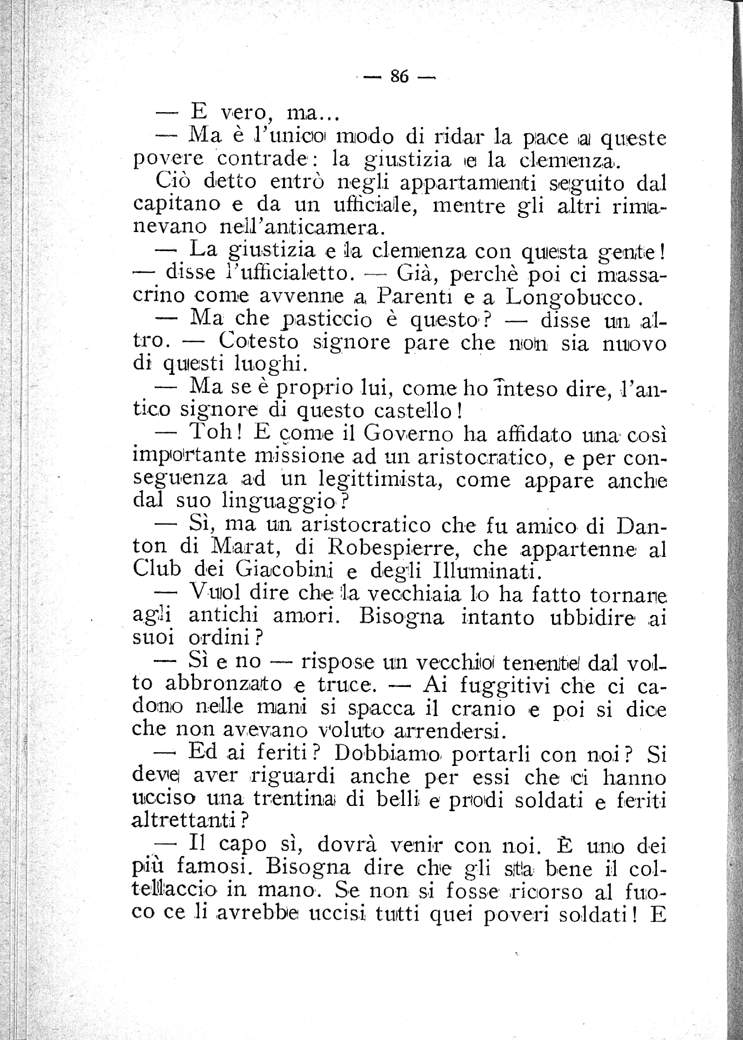 — 86 —

— E vero, ma...

— Ma è l'unico modo di ridar la pace a queste povere contrade: la giustizia e la clemenza.

Ciò detto entrò negli appartamenti seguito dal capitano e da un ufficiale, mentre gli altri rimanevano nell'anticamera.

— La giustizia e la clemenza con questa gente! — disse l'ufficialetto. — Già, perchè poi ci massacrino come avvenne a Parenti e a Longobucco.

— Ma che pasticcio è questo? — disse un altro. — Cotesto signore pare che non sia nuovo di questi luoghi.

— Ma se è proprio lui, come ho inteso dire, l'antico signore di questo castello!

— Toh! E come il Governo ha affidato una così importante missione ad un aristocratico, e per conseguenza ad un legittimista, come appare anche dal suo linguaggio?

— Sì, ma un aristocratico che fu amico di Danton di Marat, di Robespierre, che appartenne al Club dei Giacobini e degli Illuminati.

— Vuol dire che la vecchiaia lo ha fatto tornare agli antichi amori. Bisogna intanto ubbidire ai suoi ordini?

— Sì e no — rispose un vecchio tenente dal volto abbronzato e truce. — Ai fuggitivi che ci cadono nelle mani si spacca il cranio e poi si dice che non avevano voluto arrendersi.

— Ed ai feriti? Dobbiamo portarli con noi? Si deve aver riguardi anche per essi che ci hanno ucciso una trentina di belli e prodi soldati e feriti altrettanti?

— Il capo sì, dovrà venir con noi. È uno dei più famosi. Bisogna dire che gli sta bene il coltellaccio in mano. Se non si fosse ricorso al fuoco ce li avrebbe uccisi tutti quei poveri soldati! E